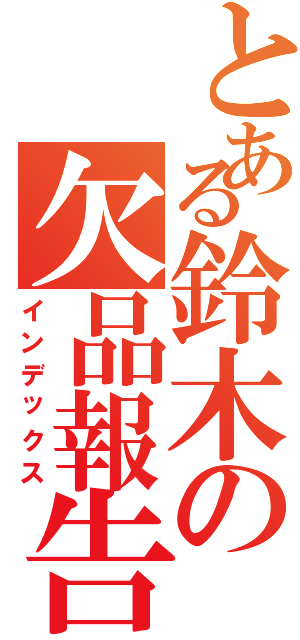 とある鈴木の欠品報告

インデックス